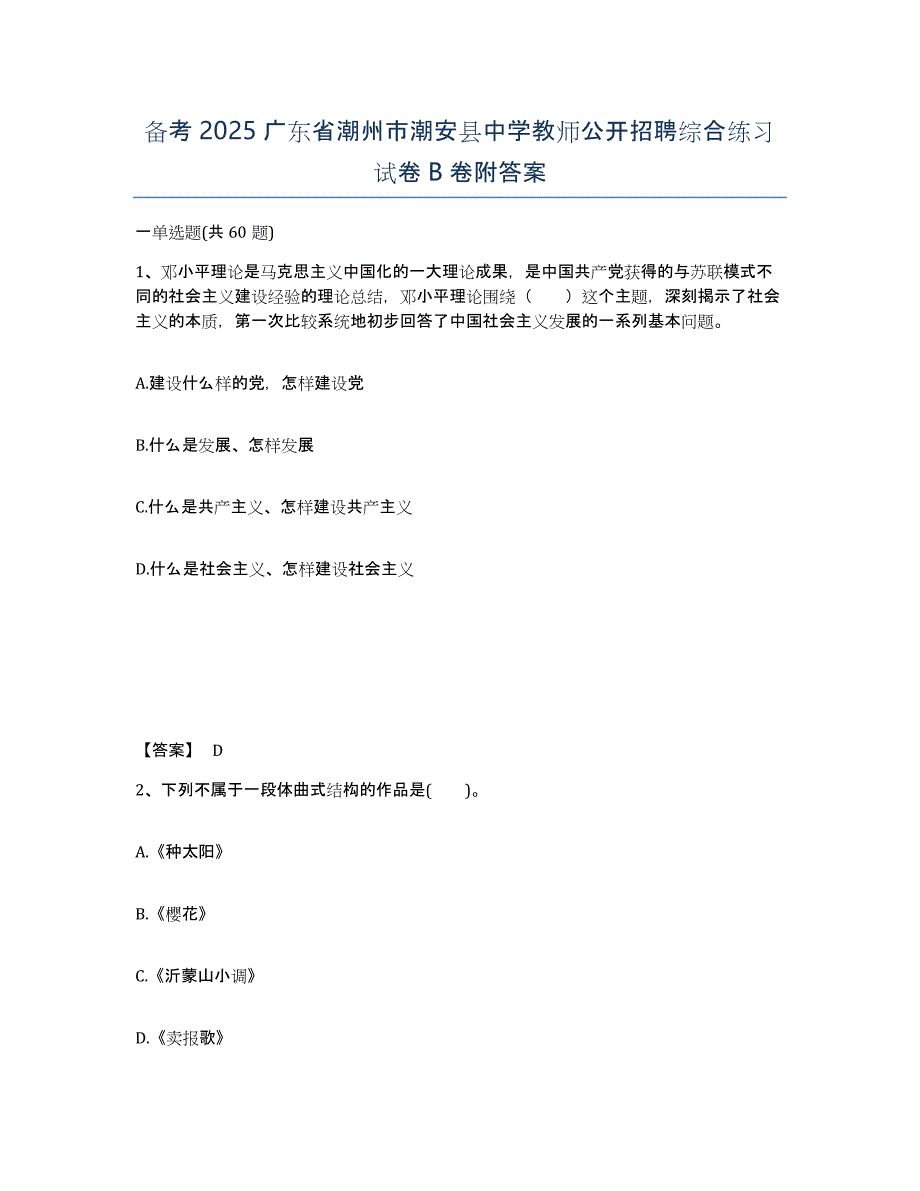 备考 2025 广东省潮州市潮安县中学教师公开招聘综合练习试卷 B 卷附答案

一单选题(共 60 题)

1、邓小平理论是马克思主义中国化的一大理论成果，是中国共产党获得的与苏联模式不同的社会主义建设经验的理论总结，邓小平理论围绕（　　）这个主题，深刻揭示了社会主义的本质，第一次比较系统地初步回答了中国社会主义发展的一系列基本问题。

A.建设什么样的党，怎样建设党

B.什么是发展、怎样发展

C.什么是共产主义、怎样建设共产主义

D.什么是社会主义、怎样建设社会主义

【答案】 D

2、下列不属于一段体曲式结构的作品是(　　)。

A.《种太阳》

B.《樱花》

C.《沂蒙山小调》

D.《卖报歌》